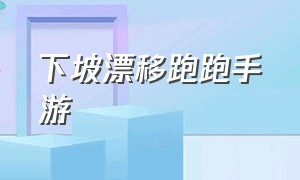 下坡漂移跑跑手游